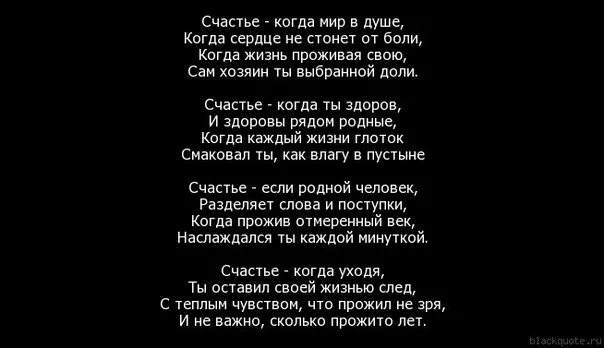 Счастье - когда мир в душе,
Когда сердце не стонет от боли,
Когда жизнь проживая свою,
Сам хозяин ты выбранной доли.

Счастье - когда ты здоров,
И здоровы рядом родные,
Когда каждый жизни глоток
Смаковал ты, как влагу в пустыне

Счастье - если родной человек,
Разделяет слова и поступки,
Когда прожив отмеренный век,
Наслаждался ты каждой минуткой.

Счастье - когда уходя,
Ты оставил своей жизнью след,
С теплым чувством, что прожил не зря,
И не важно, сколько прожито лет.

blackquote.ru